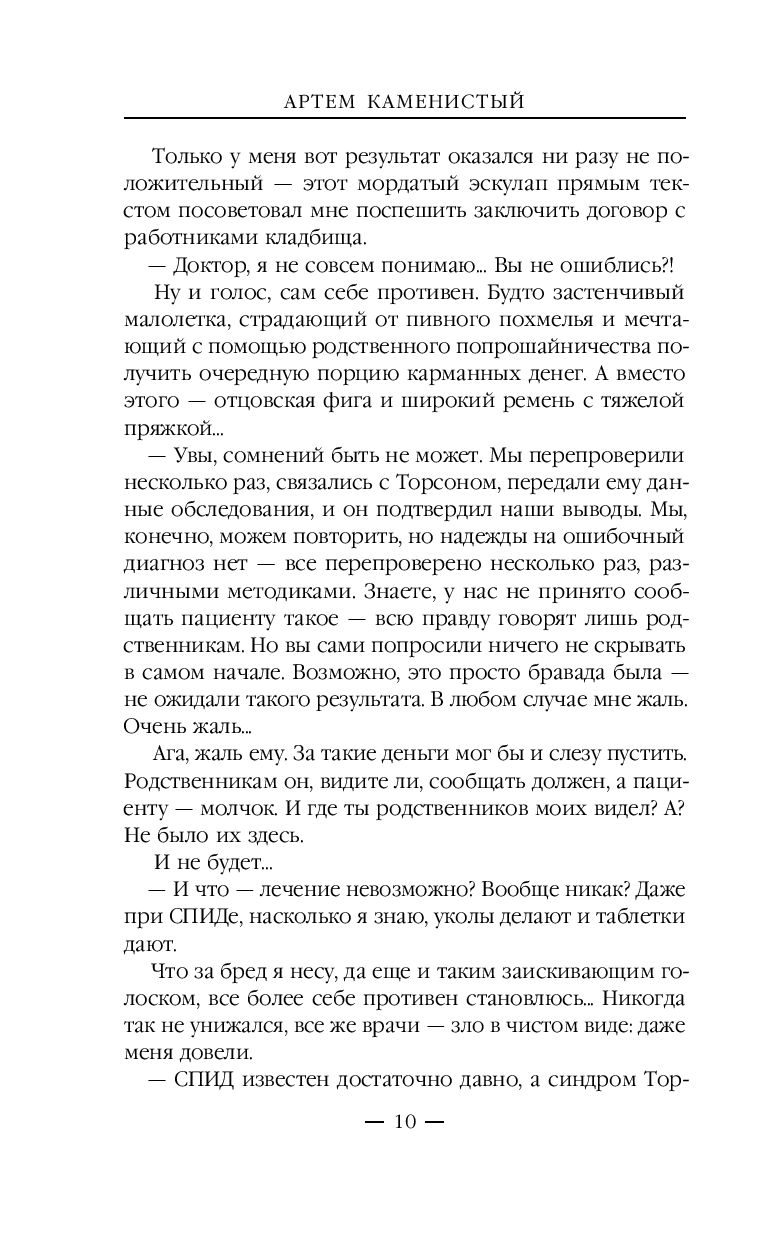 АРТЕМ КАМЕНИСТЫЙ

Только у меня вот результат оказался ни разу не положительный — этот мордатый эскулап прямым текстом посоветовал мне поспешить заключить договор с работниками кладбища.

— Доктор, я не совсем понимаю... Вы не ошиблись?!

Ну и голос, сам себе противен. Будто застенчивый малолетка, страдающий от пивного похмелья и мечтающий с помощью родственного попрошайничества получить очередную порцию карманных денег. А вместо этого — отцовская фига и широкий ремень с тяжелой пряжкой...

— Увы, сомнений быть не может. Мы перепроверили несколько раз, связались с Торсоном, передали ему данные обследования, и он подтвердил наши выводы. Мы, конечно, можем повторить, но надежды на ошибочный диагноз нет — все перепроверено несколько раз, различными методиками. Знаете, у нас не принято сообщать пациенту такое — всю правду говорят лишь родственникам. Но вы сами попросили ничего не скрывать в самом начале. Возможно, это просто бравада была — не ожидали такого результата. В любом случае мне жаль. Очень жаль...

Ага, жаль ему. За такие деньги мог бы и слезу пустить. Родственникам он, видите ли, сообщать должен, а пациенту — молчок. И где ты родственников моих видел? А? Не было их здесь.

И не будет...

— И что — лечение невозможно? Вообще никак? Даже при СПИДе, насколько я знаю, уколы делают и таблетки дают.

Что за бред я несу, да еще и таким заискивающим голоском, все более себе противен становлюсь... Никогда так не унижался, все же врачи — зло в чистом виде: даже меня довели.

— СПИД известен достаточно давно, а синдром Тор-

— 10 —